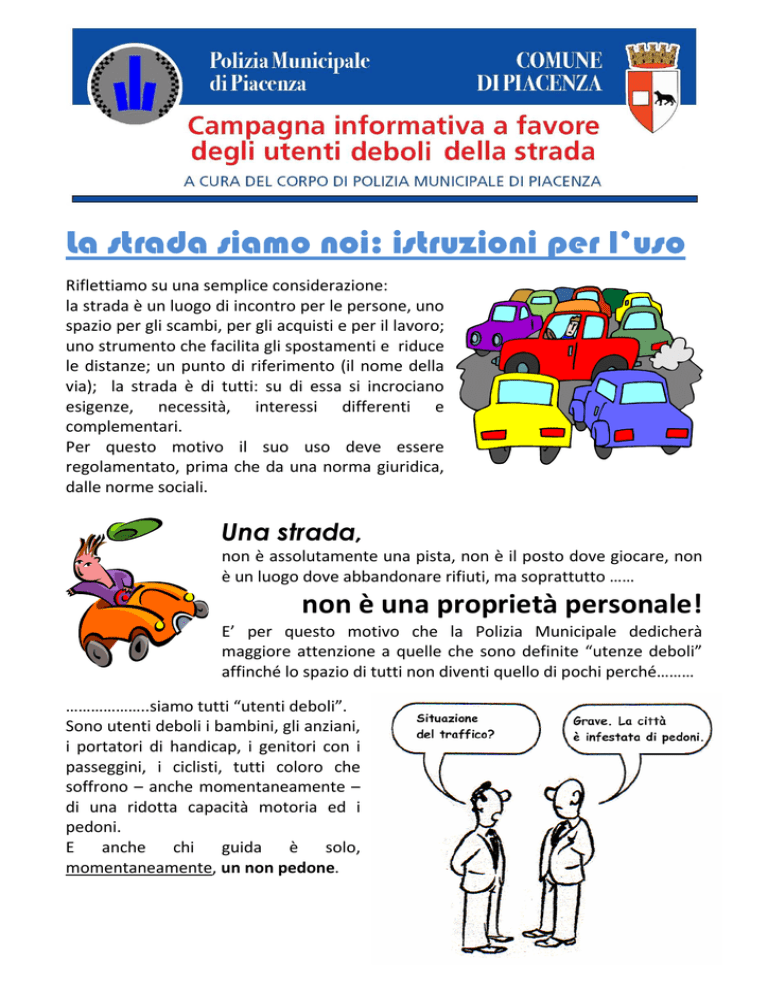 Polizia Municipale di Piacenza

COMUNE DI PIACENZA

Campagna informativa a favore degli utenti deboli della strada

A CURA DEL CORPO DI POLIZIA MUNICIPALE DI PIACENZA

La strada siamo noi: istruzioni per l'uso

Riflettiamo su una semplice considerazione:
la strada è un luogo di incontro per le persone, uno spazio per gli scambi, per gli acquisti e per il lavoro; uno strumento che facilita gli spostamenti e riduce le distanze; un punto di riferimento (il nome della via); la strada è di tutti: su di essa si incrociano esigenze, necessità, interessi differenti e complementari.
Per questo motivo il suo uso deve essere regolamentato, prima che da una norma giuridica, dalle norme sociali.

Una strada,

non è assolutamente una pista, non è il posto dove giocare, non è un luogo dove abbandonare rifiuti, ma soprattutto ……

non è una proprietà personale!

E' per questo motivo che la Polizia Municipale dedicherà maggiore attenzione a quelle che sono definite "utenze deboli" affinché lo spazio di tutti non diventi quello di pochi perché………

………………..siamo tutti "utenti deboli".
Sono utenti deboli i bambini, gli anziani, i portatori di handicap, i genitori con i passeggini, i ciclisti, tutti coloro che soffrono – anche momentaneamente – di una ridotta capacità motoria ed i pedoni.
E anche chi guida è solo, momentaneamente, un non pedone.

Situazione del traffico?

Grave. La città è infestata di pedoni.